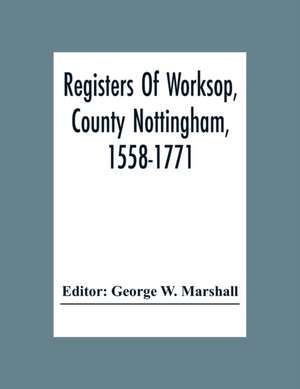 Registers Of Worksop, County Nottingham, 1558-1771

Editor: George W. Marshall